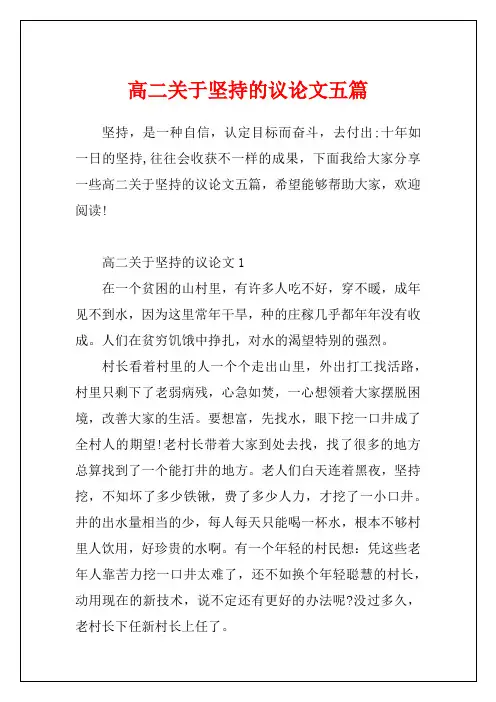 高二关于坚持的议论文五篇

坚持，是一种自信，认定目标而奋斗，去付出;十年如一日的坚持,往往会收获不一样的成果，下面我给大家分享一些高二关于坚持的议论文五篇，希望能够帮助大家，欢迎阅读!

高二关于坚持的议论文1

在一个贫困的山村里，有许多人吃不好，穿不暖，成年见不到水，因为这里常年干旱，种的庄稼几乎都年年没有收成。人们在贫穷饥饿中挣扎，对水的渴望特别的强烈。

村长看着村里的人一个个走出山里，外出打工找活路，村里只剩下了老弱病残，心急如焚，一心想领着大家摆脱困境，改善大家的生活。要想富，先找水，眼下挖一口井成了全村人的期望!老村长带着大家到处去找，找了很多的地方总算找到了一个能打井的地方。老人们白天连着黑夜，坚持挖，不知坏了多少铁锹，费了多少人力，才挖了一小口井。井的出水量相当的少，每人每天只能喝一杯水，根本不够村里人饮用，好珍贵的水啊。有一个年轻的村民想：凭这些老年人靠苦力挖一口井太难了，还不如换个年轻聪慧的村长，动用现在的新技术，说不定还有更好的办法呢?没过多久，老村长下任新村长上任了。